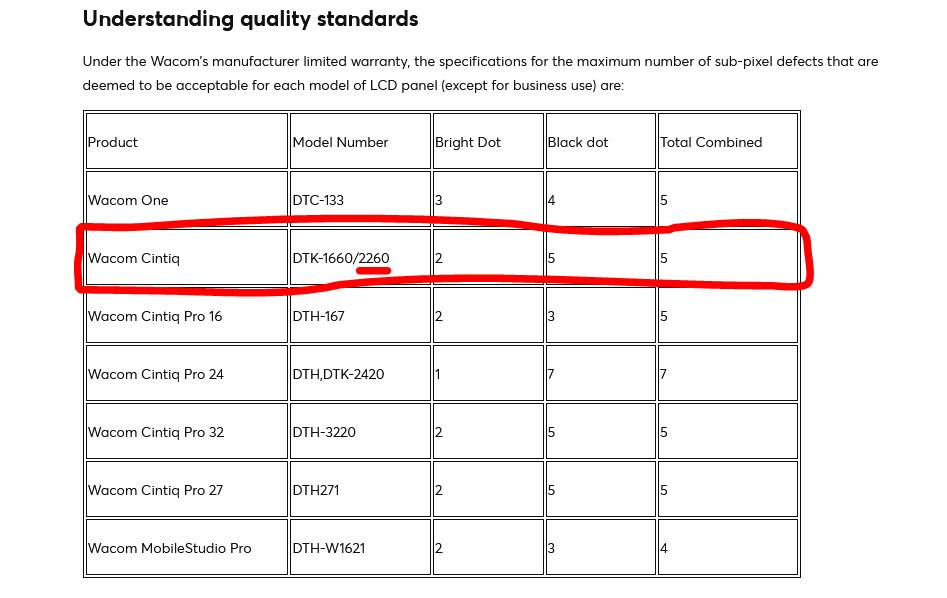 Understanding quality standards

Under the Wacom's manufacturer limited warranty, the specifications for the maximum number of sub-pixel defects that are deemed to be acceptable for each model of LCD panel (except for business use) are:

| Product | Model Number | Bright Dot | Black dot | Total Combined |
|---|---|---|---|---|
| Wacom One | DTC-133 | 3 | 4 | 5 |
| Wacom Cintiq | DTK-1660/2260 | 2 | 5 | 5 |
| Wacom Cintiq Pro 16 | DTH-167 | 2 | 3 | 5 |
| Wacom Cintiq Pro 24 | DTH,DTK-2420 | 1 | 7 | 7 |
| Wacom Cintiq Pro 32 | DTH-3220 | 2 | 5 | 5 |
| Wacom Cintiq Pro 27 | DTH271 | 2 | 5 | 5 |
| Wacom MobileStudio Pro | DTH-W1621 | 2 | 3 | 4 |